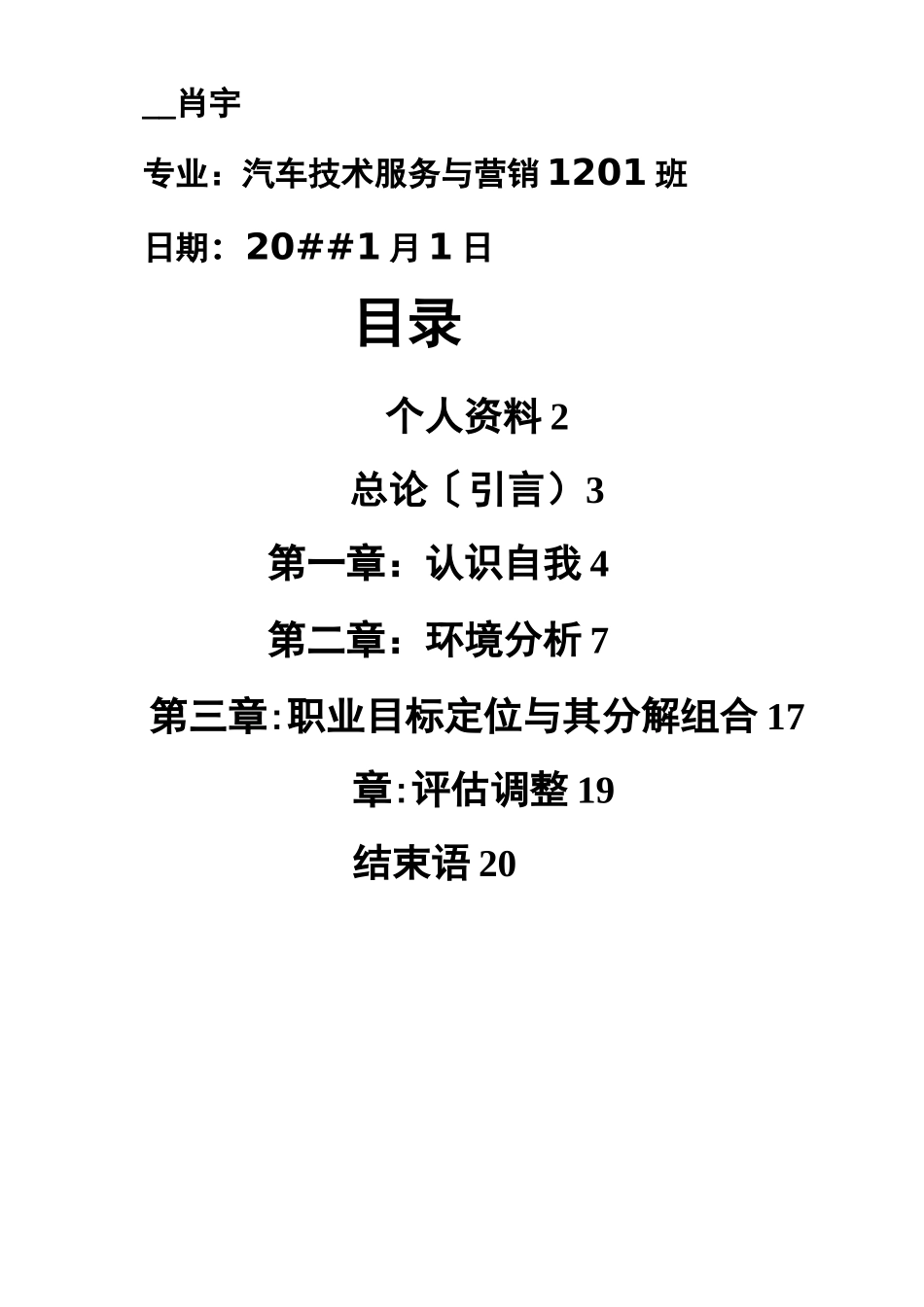 __肖宇

专业：汽车技术服务与营销 1201 班

日期：20##1 月 1 日

目录

个人资料 2

总论〔引言〕3

第一章：认识自我 4

第二章：环境分析 7

第三章:职业目标定位与其分解组合 17

章:评估调整 19

结束语 20